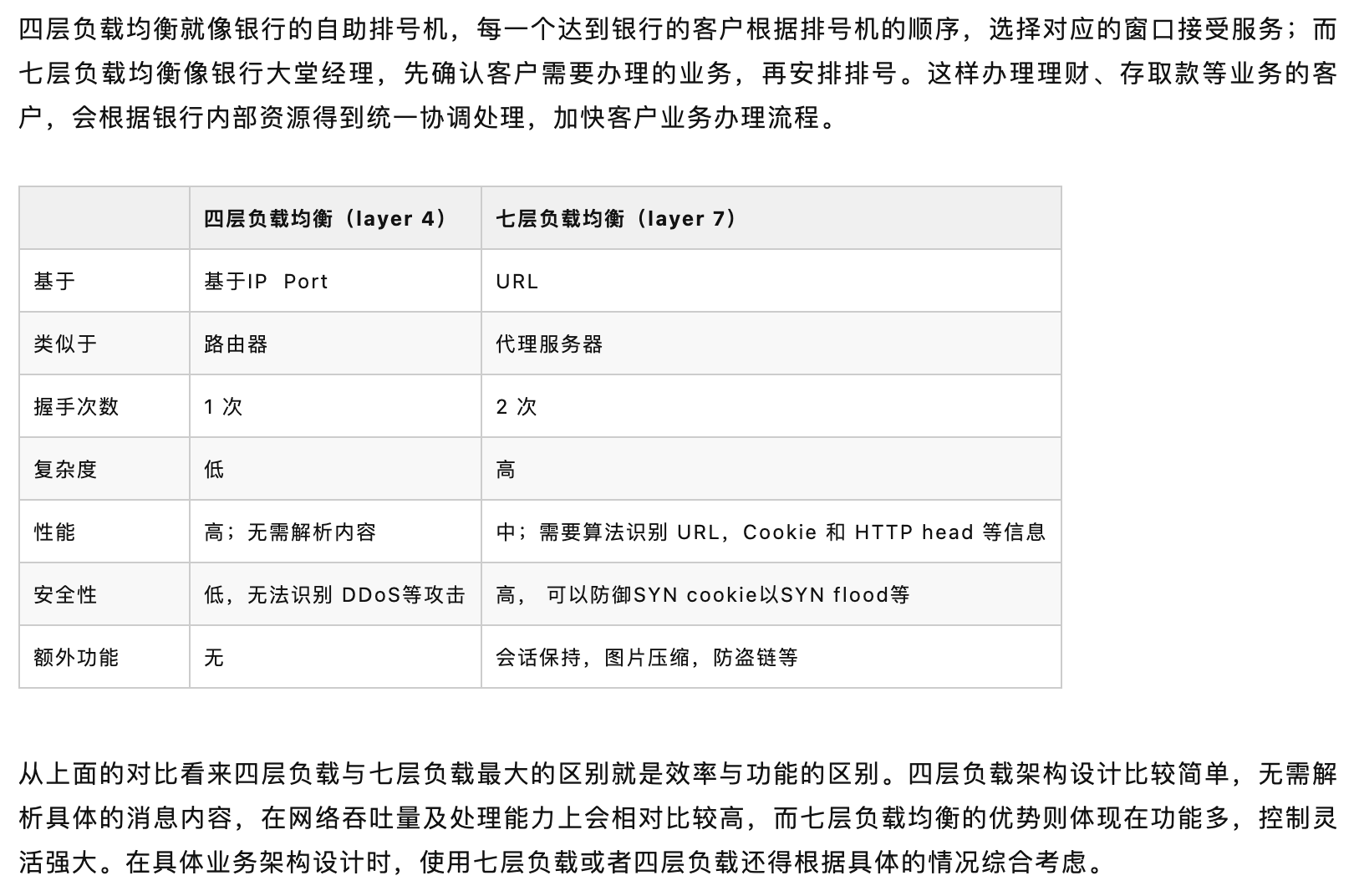 四层负载均衡就像银行的自助排号机，每一个达到银行的客户根据排号机的顺序，选择对应的窗口接受服务；而七层负载均衡像银行大堂经理，先确认客户需要办理的业务，再安排排号。这样办理理财、存取款等业务的客户，会根据银行内部资源得到统一协调处理，加快客户业务办理流程。

| | 四层负载均衡（layer 4） | 七层负载均衡（layer 7） |
|---|---|---|
| 基于 | 基于IP Port | URL |
| 类似于 | 路由器 | 代理服务器 |
| 握手次数 | 1 次 | 2 次 |
| 复杂度 | 低 | 高 |
| 性能 | 高；无需解析内容 | 中；需要算法识别 URL，Cookie 和 HTTP head 等信息 |
| 安全性 | 低，无法识别 DDoS等攻击 | 高， 可以防御SYN cookie以SYN flood等 |
| 额外功能 | 无 | 会话保持，图片压缩，防盗链等 |

从上面的对比看来四层负载与七层负载最大的区别就是效率与功能的区别。四层负载架构设计比较简单，无需解析具体的消息内容，在网络吞吐量及处理能力上会相对比较高，而七层负载均衡的优势则体现在功能多，控制灵活强大。在具体业务架构设计时，使用七层负载或者四层负载还得根据具体的情况综合考虑。